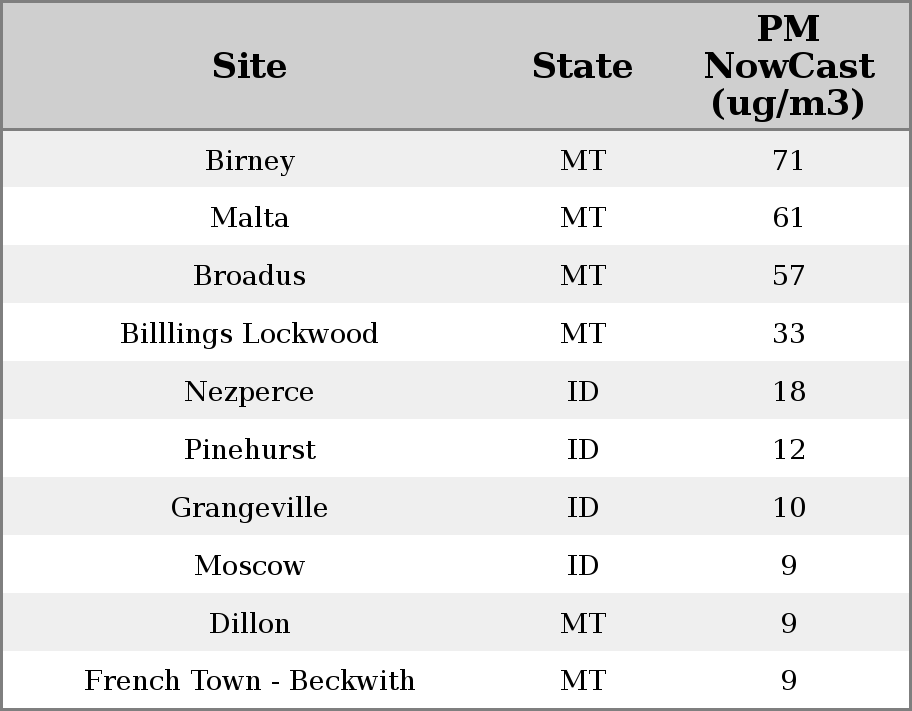 | Site | State | PM NowCast (ug/m3) |
|---|---|---|
| Birney | MT | 71 |
| Malta | MT | 61 |
| Broadus | MT | 57 |
| Billlings Lockwood | MT | 33 |
| Nezperce | ID | 18 |
| Pinehurst | ID | 12 |
| Grangeville | ID | 10 |
| Moscow | ID | 9 |
| Dillon | MT | 9 |
| French Town - Beckwith | MT | 9 |